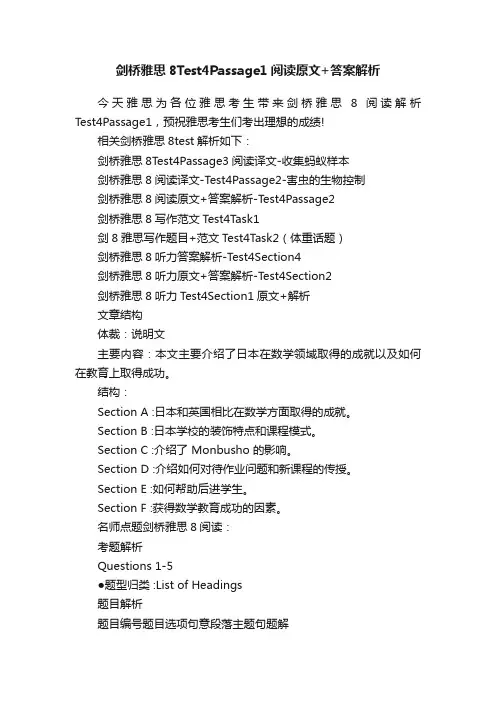 剑桥雅思 8Test4Passage1 阅读原文+答案解析

今天雅思为各位雅思考生带来剑桥雅思 8 阅读解析 Test4Passage1，预祝雅思考生们考出理想的成绩!

相关剑桥雅思 8test 解析如下：

剑桥雅思 8Test4Passage3 阅读译文-收集蚂蚁样本

剑桥雅思 8 阅读译文-Test4Passage2-害虫的生物控制

剑桥雅思 8 阅读原文+答案解析-Test4Passage2

剑桥雅思 8 写作范文 Test4Task1

剑 8 雅思写作题目+范文 Test4Task2（体重话题）

剑桥雅思 8 听力答案解析-Test4Section4

剑桥雅思 8 听力原文+答案解析-Test4Section2

剑桥雅思 8 听力 Test4Section1 原文+解析

文章结构

体裁：说明文

主要内容：本文主要介绍了日本在数学领域取得的成就以及如何在教育上取得成功。

结构：

Section A :日本和英国相比在数学方面取得的成就。

Section B :日本学校的装饰特点和课程模式。

Section C :介绍了 Monbusho 的影响。

Section D :介绍如何对待作业问题和新课程的传授。

Section E :如何帮助后进学生。

Section F :获得数学教育成功的因素。

名师点题剑桥雅思 8 阅读：

考题解析

Questions 1-5

●题型归类 :List of Headings

题目解析

题目编号题目选项句意段落主题句题解